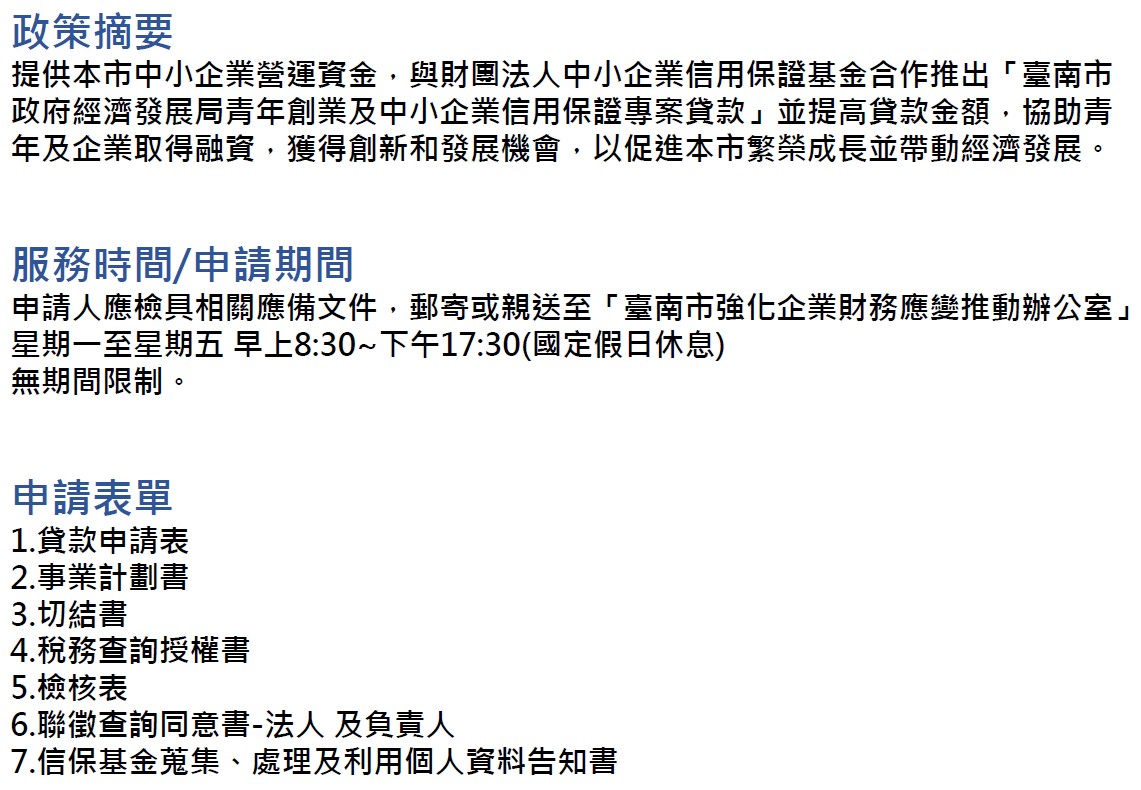 政策摘要
提供本市中小企業營運資金，與財團法人中小企業信用保證基金合作推出「臺南市政府經濟發展局青年創業及中小企業信用保證專案貸款」並提高貸款金額，協助青年及企業取得融資，獲得創新和發展機會，以促進本市繁榮成長並帶動經濟發展。

服務時間/申請期間
申請人應檢具相關應備文件，郵寄或親送至「臺南市強化企業財務應變推動辦公室」
星期一至星期五 早上8:30~下午17:30(國定假日休息)
無期間限制。

申請表單
1.貸款申請表
2.事業計劃書
3.切結書
4.稅務查詢授權書
5.檢核表
6.聯徵查詢同意書-法人 及負責人
7.信保基金蒐集、處理及利用個人資料告知書